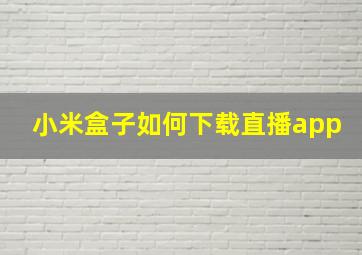 小米盒子如何下载直播app